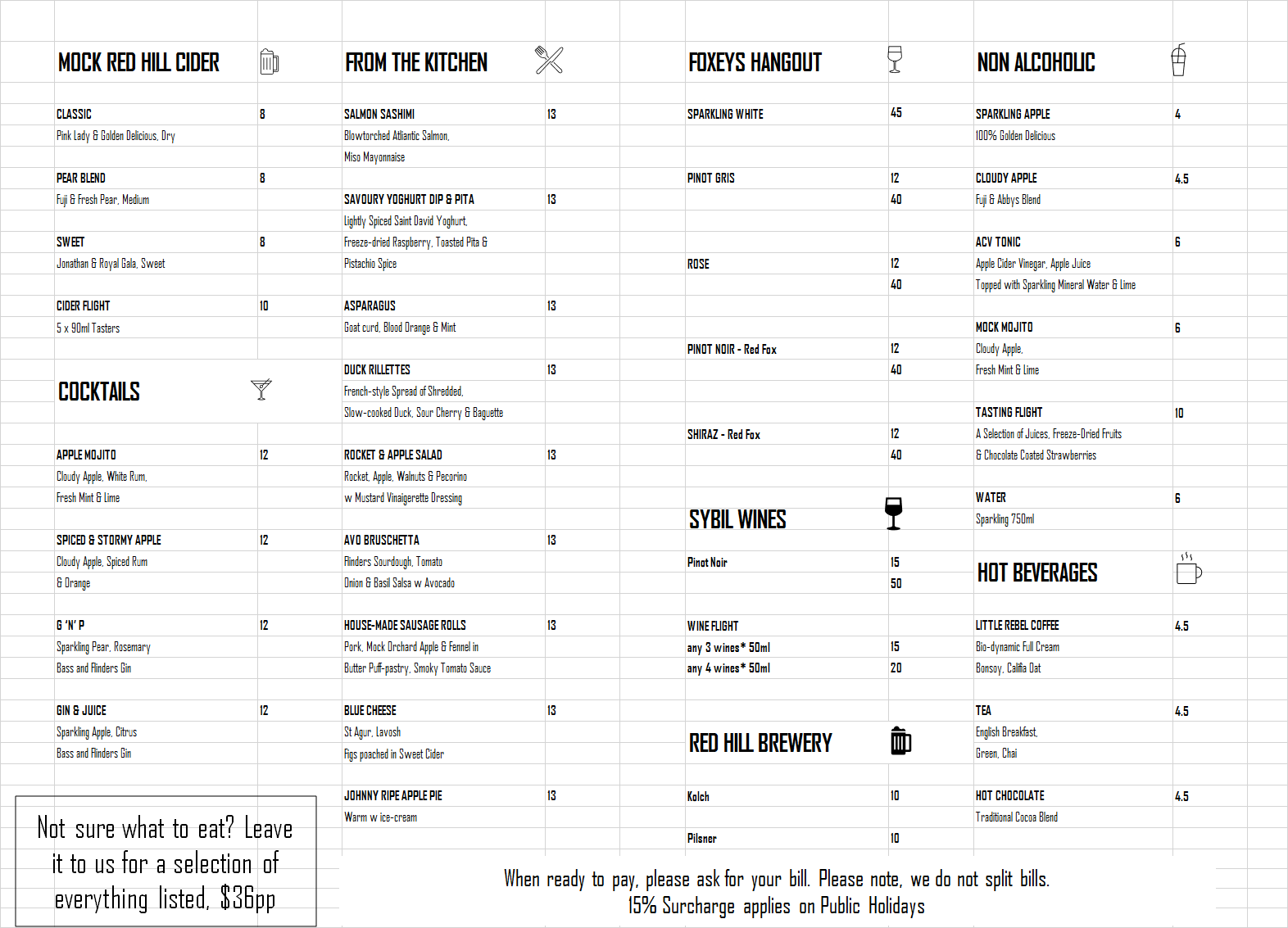 MOCK RED HILL CIDER

CLASSIC 8
Pink Lady & Golden Delicious, Dry

PEAR BLEND 8
Fuji & Fresh Pear, Medium

SWEET 8
Jonathan & Royal Gala, Sweet

CIDER FLIGHT 10
5 x 90ml Tasters

COCKTAILS

APPLE MOJITO 12
Cloudy Apple, White Rum,
Fresh Mint & Lime

SPICED & STORMY APPLE 12
Cloudy Apple, Spiced Rum
& Orange

G 'N' P 12
Sparkling Pear, Rosemary
Bass and Flinders Gin

GIN & JUICE 12
Sparkling Apple, Citrus
Bass and Flinders Gin

Not sure what to eat? Leave it to us for a selection of everything listed, $36pp

FROM THE KITCHEN

SALMON SASHIMI 13
Blowtorched Atlantic Salmon,
Miso Mayonnaise

SAVOURY YOGHURT DIP & PITA 13
Lightly Spiced Saint David Yoghurt,
Freeze-dried Raspberry, Toasted Pita &
Pistachio Spice

ASPARAGUS 13
Goat curd, Blood Orange & Mint

DUCK RILLETTES 13
French-style Spread of Shredded,
Slow-cooked Duck, Sour Cherry & Baguette

ROCKET & APPLE SALAD 13
Rocket, Apple, Walnuts & Pecorino
w Mustard Vinaigerette Dressing

AVO BRUSCHETTA 13
Flinders Sourdough, Tomato
Onion & Basil Salsa w Avocado

HOUSE-MADE SAUSAGE ROLLS 13
Pork, Mock Orchard Apple & Fennel in
Butter Puff-pastry, Smoky Tomato Sauce

BLUE CHEESE 13
St Agur, Lavosh
Figs poached in Sweet Cider

JOHNNY RIPE APPLE PIE 13
Warm w ice-cream

FOXEYS HANGOUT

SPARKLING WHITE 45

PINOT GRIS 12
40

ROSE 12
40

PINOT NOIR - Red Fox 12
40

SHIRAZ - Red Fox 12
40

SYBIL WINES

Pinot Noir 15
50

WINE FLIGHT
any 3 wines* 50ml 15
any 4 wines* 50ml 20

RED HILL BREWERY

Kolch 10

Pilsner 10

NON ALCOHOLIC

SPARKLING APPLE 4
100% Golden Delicious

CLOUDY APPLE 4.5
Fuji & Abbys Blend

ACV TONIC 6
Apple Cider Vinegar, Apple Juice
Topped with Sparkling Mineral Water & Lime

MOCK MOJITO 6
Cloudy Apple,
Fresh Mint & Lime

TASTING FLIGHT 10
A Selection of Juices, Freeze-Dried Fruits
& Chocolate Coated Strawberries

WATER 6
Sparkling 750ml

HOT BEVERAGES

LITTLE REBEL COFFEE 4.5
Bio-dynamic Full Cream
Bonsoy, Califia Oat

TEA 4.5
English Breakfast,
Green, Chai

HOT CHOCOLATE 4.5
Traditional Cocoa Blend

When ready to pay, please ask for your bill. Please note, we do not split bills.
15% Surcharge applies on Public Holidays